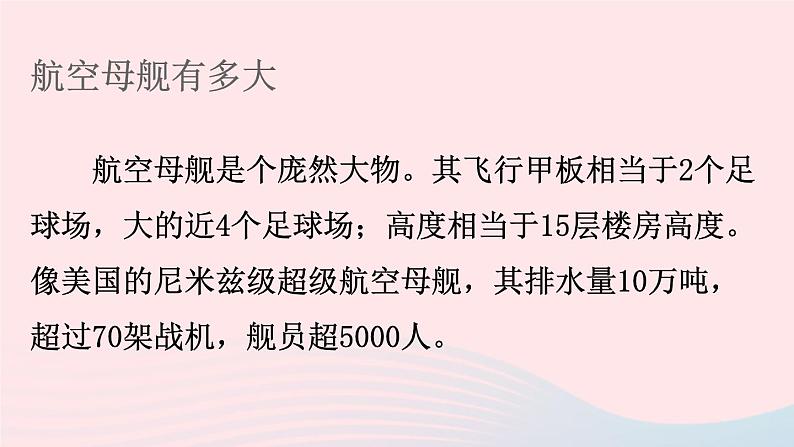 航空母舰有多大

航空母舰是个庞然大物。其飞行甲板相当于2个足球场，大的近4个足球场；高度相当于15层楼房高度。像美国的尼米兹级超级航空母舰，其排水量10万吨，超过70架战机，舰员超5000人。